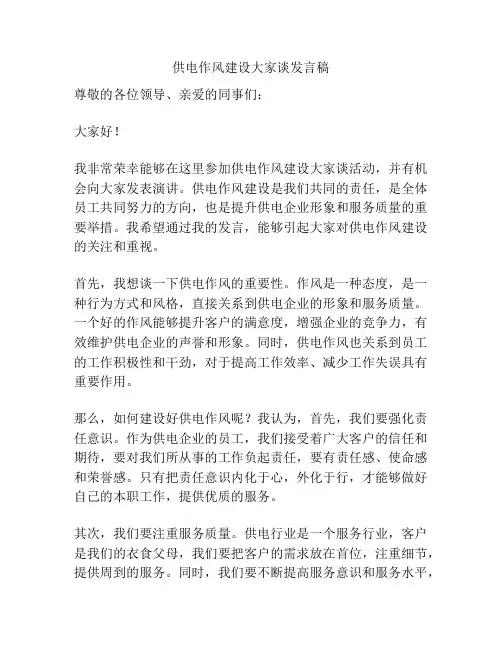 供电作风建设大家谈发言稿

尊敬的各位领导、亲爱的同事们：

大家好！

我非常荣幸能够在这里参加供电作风建设大家谈活动，并有机会向大家发表演讲。供电作风建设是我们共同的责任，是全体员工共同努力的方向，也是提升供电企业形象和服务质量的重要举措。我希望通过我的发言，能够引起大家对供电作风建设的关注和重视。

首先，我想谈一下供电作风的重要性。作风是一种态度，是一种行为方式和风格，直接关系到供电企业的形象和服务质量。一个好的作风能够提升客户的满意度，增强企业的竞争力，有效维护供电企业的声誉和形象。同时，供电作风也关系到员工的工作积极性和干劲，对于提高工作效率、减少工作失误具有重要作用。

那么，如何建设好供电作风呢？我认为，首先，我们要强化责任意识。作为供电企业的员工，我们接受着广大客户的信任和期待，要对我们所从事的工作负起责任，要有责任感、使命感和荣誉感。只有把责任意识内化于心，外化于行，才能够做好自己的本职工作，提供优质的服务。

其次，我们要注重服务质量。供电行业是一个服务行业，客户是我们的衣食父母，我们要把客户的需求放在首位，注重细节，提供周到的服务。同时，我们要不断提高服务意识和服务水平，